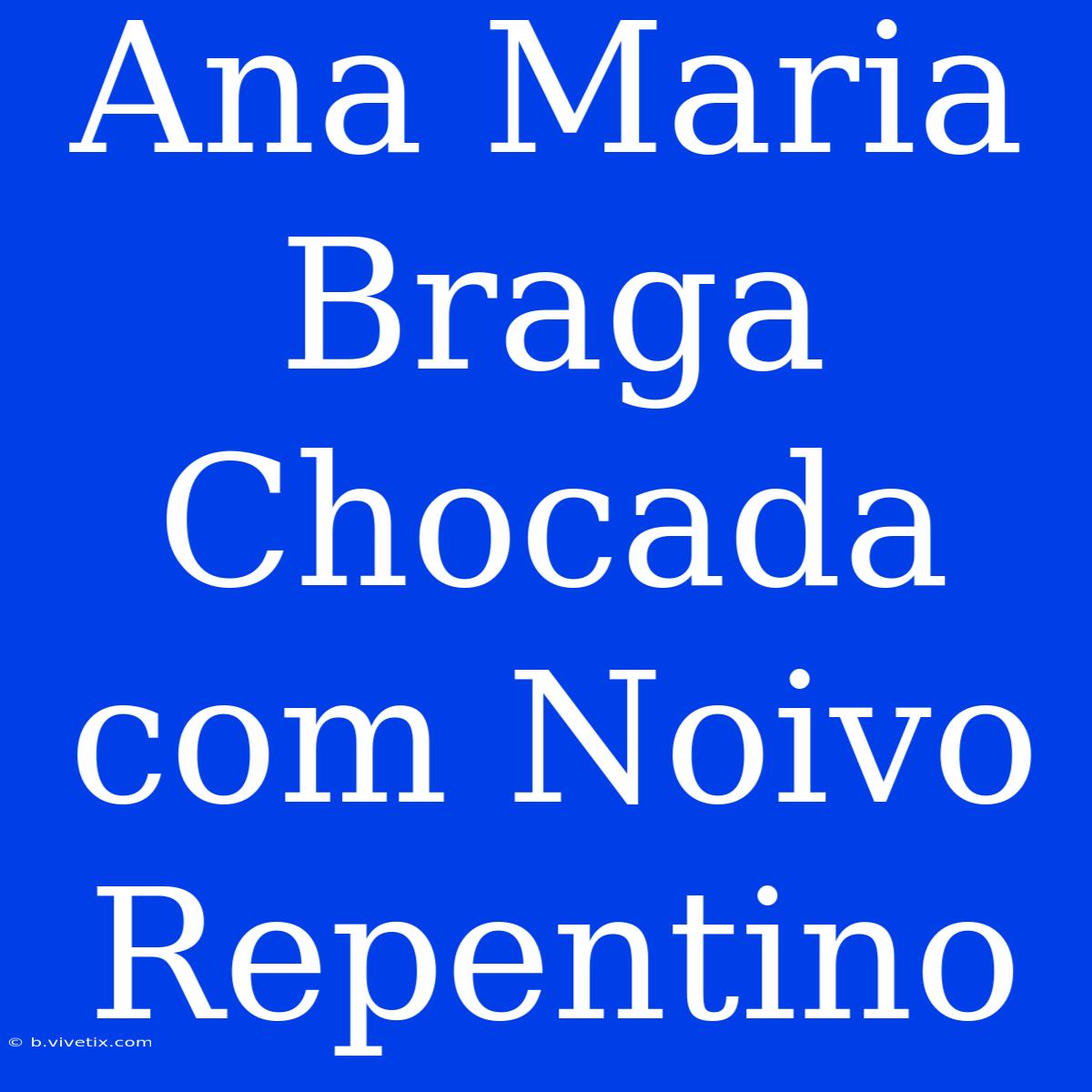 Ana Maria Braga Chocada com Noivo Repentino

© b.vivetix.com